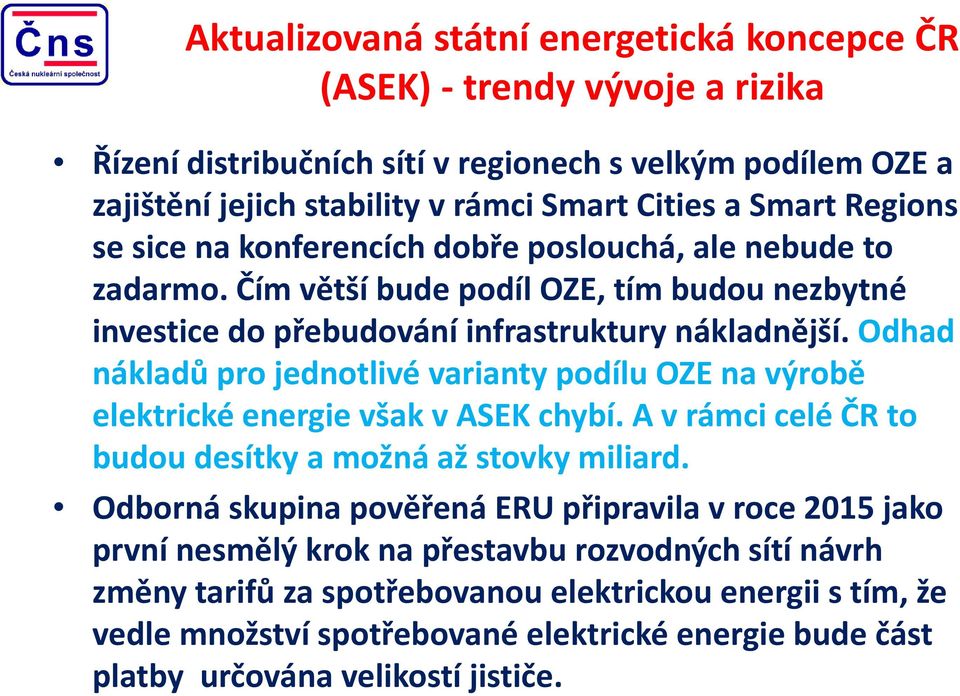 Čns
Česká nukleární společnost

Aktualizovaná státní energetická koncepce ČR (ASEK) - trendy vývoje a rizika

• Řízení distribučních sítí v regionech s velkým podílem OZE a zajištění jejich stability v rámci Smart Cities a Smart Regions se sice na konferencích dobře poslouchá, ale nebude to zadarmo. Čím větší bude podíl OZE, tím budou nezbytné investice do přebudování infrastruktury nákladnější. Odhad nákladů pro jednotlivé varianty podílu OZE na výrobě elektrické energie však v ASEK chybí. A v rámci celé ČR to budou desítky a možná až stovky miliard.

• Odborná skupina pověřená ERU připravila v roce 2015 jako první nesmělý krok na přestavbu rozvodných sítí návrh změny tarifů za spotřebovanou elektrickou energii s tím, že vedle množství spotřebované elektrické energie bude část platby určována velikostí jističe.